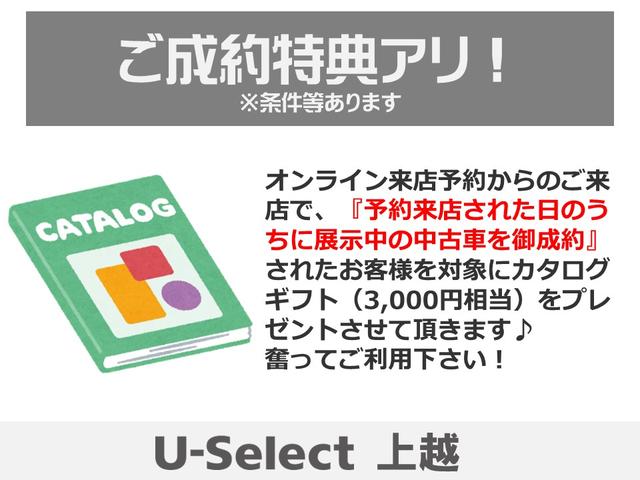 ご成約特典アリ！
※条件等あります

CATALOG

オンライン来店予約からのご来店で、『予約来店された日のうちに展示中の中古車を御成約』されたお客様を対象にカタログギフト（3,000円相当）をプレゼントさせて頂きます♪
奮ってご利用下さい！

U-Select 上越